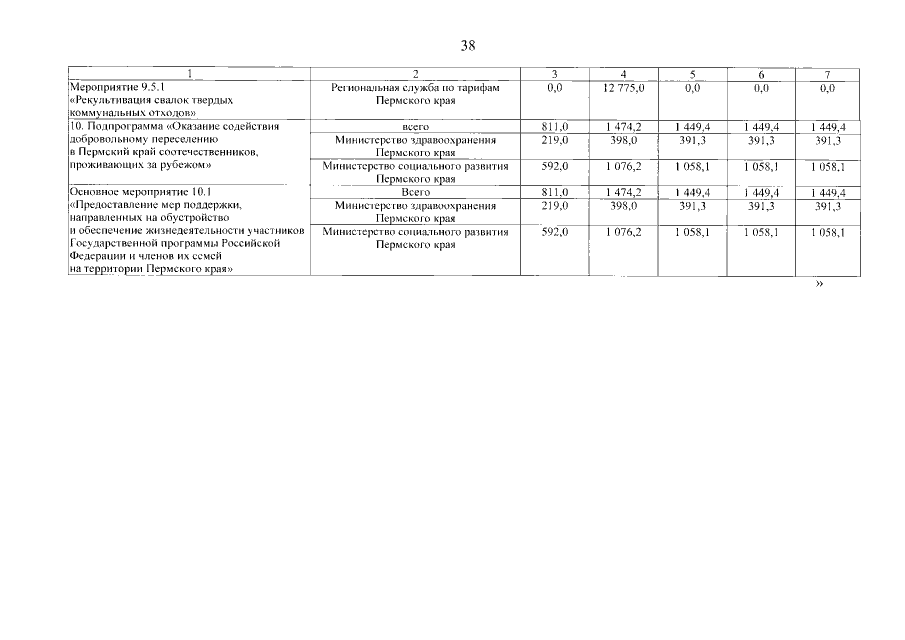 38

| 1 | 2 | 3 | 4 | 5 | 6 | 7 |
|---|---|---|---|---|---|---|
| Мероприятие 9.5.1 «Рекультивация свалок твердых коммунальных отходов» | Региональная служба по тарифам Пермского края | 0,0 | 12 775,0 | 0,0 | 0,0 | 0,0 |
| 10. Подпрограмма «Оказание содействия добровольному переселению в Пермский край соотечественников, проживающих за рубежом» | всего | 811,0 | 1 474,2 | 1 449,4 | 1 449,4 | 1 449,4 |
| | Министерство здравоохранения Пермского края | 219,0 | 398,0 | 391,3 | 391,3 | 391,3 |
| | Министерство социального развития Пермского края | 592,0 | 1 076,2 | 1 058,1 | 1 058,1 | 1 058,1 |
| Основное мероприятие 10.1 «Предоставление мер поддержки, направленных на обустройство и обеспечение жизнедеятельности участников Государственной программы Российской Федерации и членов их семей на территории Пермского края» | Всего | 811,0 | 1 474,2 | 1 449,4 | 1 449,4 | 1 449,4 |
| | Министерство здравоохранения Пермского края | 219,0 | 398,0 | 391,3 | 391,3 | 391,3 |
| | Министерство социального развития Пермского края | 592,0 | 1 076,2 | 1 058,1 | 1 058,1 | 1 058,1 |

»